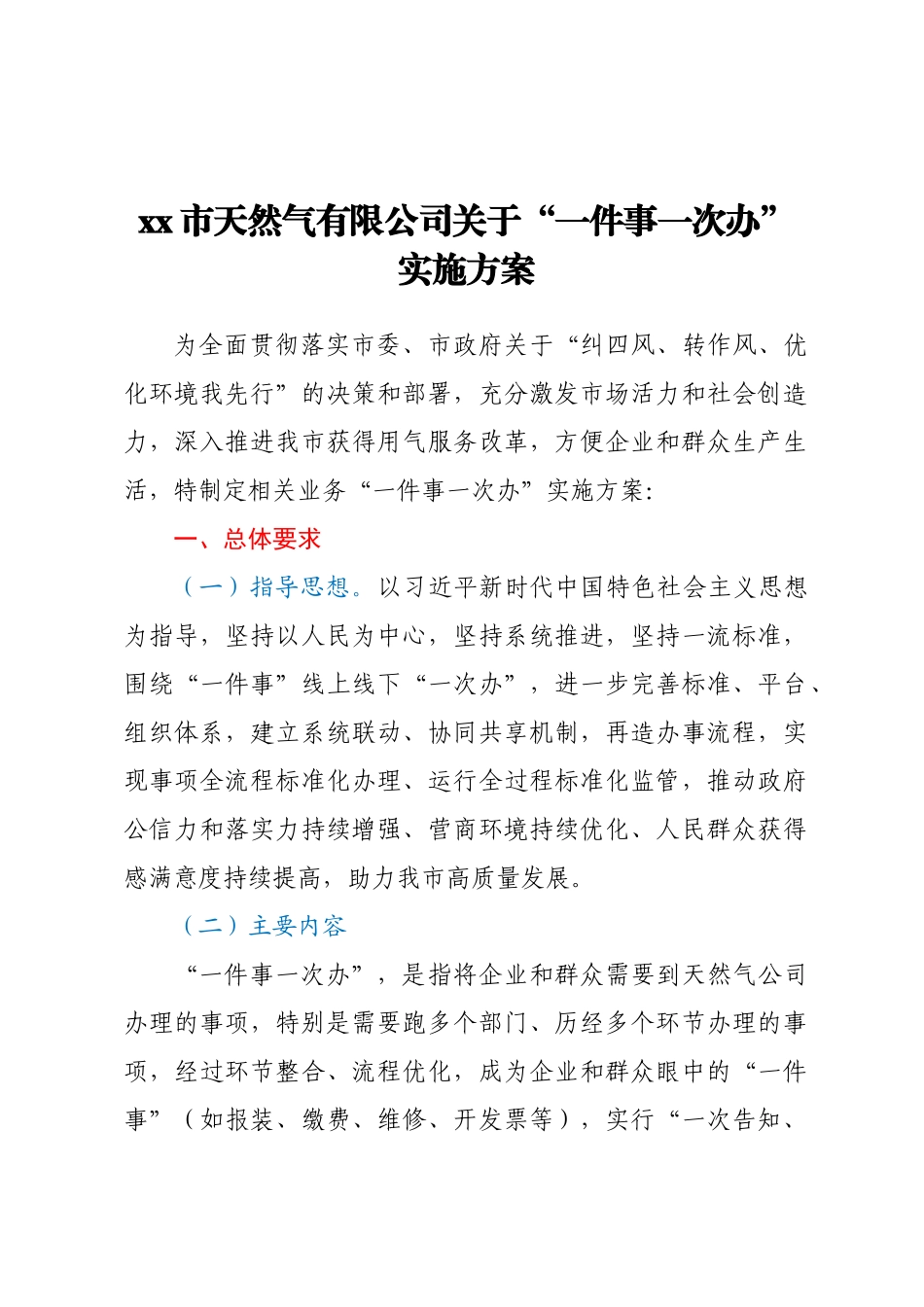 xx 市天然气有限公司关于“一件事一次办”实施方案

为全面贯彻落实市委、市政府关于“纠四风、转作风、优化环境我先行”的决策和部署，充分激发市场活力和社会创造力，深入推进我市获得用气服务改革，方便企业和群众生产生活，特制定相关业务“一件事一次办”实施方案：

一、总体要求

（一）指导思想。以习近平新时代中国特色社会主义思想为指导，坚持以人民为中心，坚持系统推进，坚持一流标准，围绕“一件事”线上线下“一次办”，进一步完善标准、平台、组织体系，建立系统联动、协同共享机制，再造办事流程，实现事项全流程标准化办理、运行全过程标准化监管，推动政府公信力和落实力持续增强、营商环境持续优化、人民群众获得感满意度持续提高，助力我市高质量发展。

（二）主要内容

“一件事一次办”，是指将企业和群众需要到天然气公司办理的事项，特别是需要跑多个部门、历经多个环节办理的事项，经过环节整合、流程优化，成为企业和群众眼中的“一件事”（如报装、缴费、维修、开发票等），实行“一次告知、